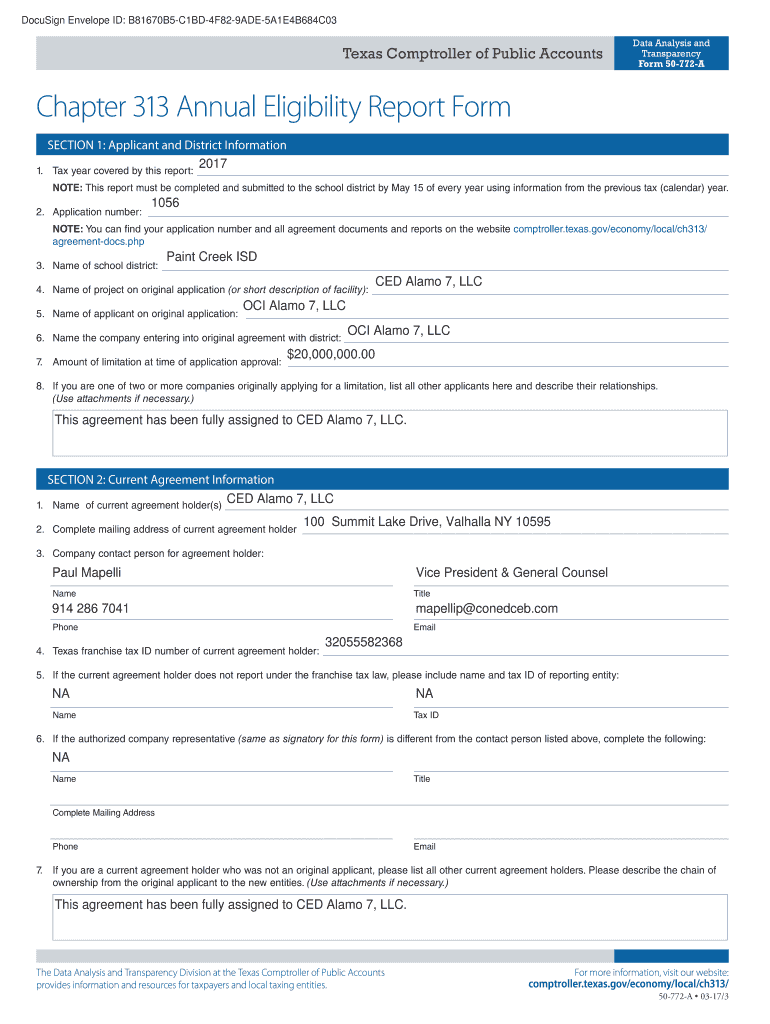 DocuSign Envelope ID: B81670B5-C1BD-4F82-9ADE-5A1E4B684C03

Texas Comptroller of Public Accounts

Data Analysis and Transparency
Form 50-772-A

Chapter 313 Annual Eligibility Report Form

SECTION 1: Applicant and District Information

1. Tax year covered by this report: 2017

NOTE: This report must be completed and submitted to the school district by May 15 of every year using information from the previous tax (calendar) year.

2. Application number: 1056

NOTE: You can find your application number and all agreement documents and reports on the website comptroller.texas.gov/economy/local/ch313/agreement-docs.php

3. Name of school district: Paint Creek ISD

4. Name of project on original application (or short description of facility): CED Alamo 7, LLC

5. Name of applicant on original application: OCI Alamo 7, LLC

6. Name the company entering into original agreement with district: OCI Alamo 7, LLC

7. Amount of limitation at time of application approval: $20,000,000.00

8. If you are one of two or more companies originally applying for a limitation, list all other applicants here and describe their relationships. (Use attachments if necessary.)

This agreement has been fully assigned to CED Alamo 7, LLC.

SECTION 2: Current Agreement Information

1. Name of current agreement holder(s) CED Alamo 7, LLC

2. Complete mailing address of current agreement holder 100 Summit Lake Drive, Valhalla NY 10595

3. Company contact person for agreement holder:

Paul Mapelli
Name

Vice President & General Counsel
Title

914 286 7041
Phone

mapellip@conedceb.com
Email

4. Texas franchise tax ID number of current agreement holder: 32055582368

5. If the current agreement holder does not report under the franchise tax law, please include name and tax ID of reporting entity:

NA
Name

NA
Tax ID

6. If the authorized company representative (same as signatory for this form) is different from the contact person listed above, complete the following:

NA
Name

Title

Complete Mailing Address

Phone

Email

7. If you are a current agreement holder who was not an original applicant, please list all other current agreement holders. Please describe the chain of ownership from the original applicant to the new entities. (Use attachments if necessary.)

This agreement has been fully assigned to CED Alamo 7, LLC.

The Data Analysis and Transparency Division at the Texas Comptroller of Public Accounts provides information and resources for taxpayers and local taxing entities.

For more information, visit our website: comptroller.texas.gov/economy/local/ch313/

50-772-A • 03-17/3